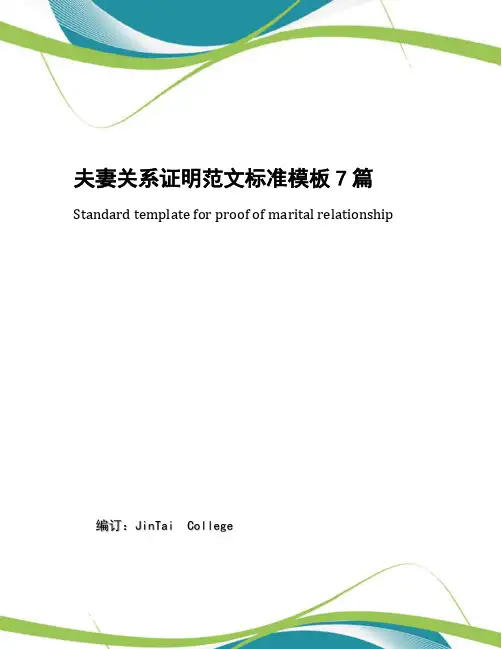 夫妻关系证明范文标准模板7篇

Standard template for proof of marital relationship

编订：JinTai College